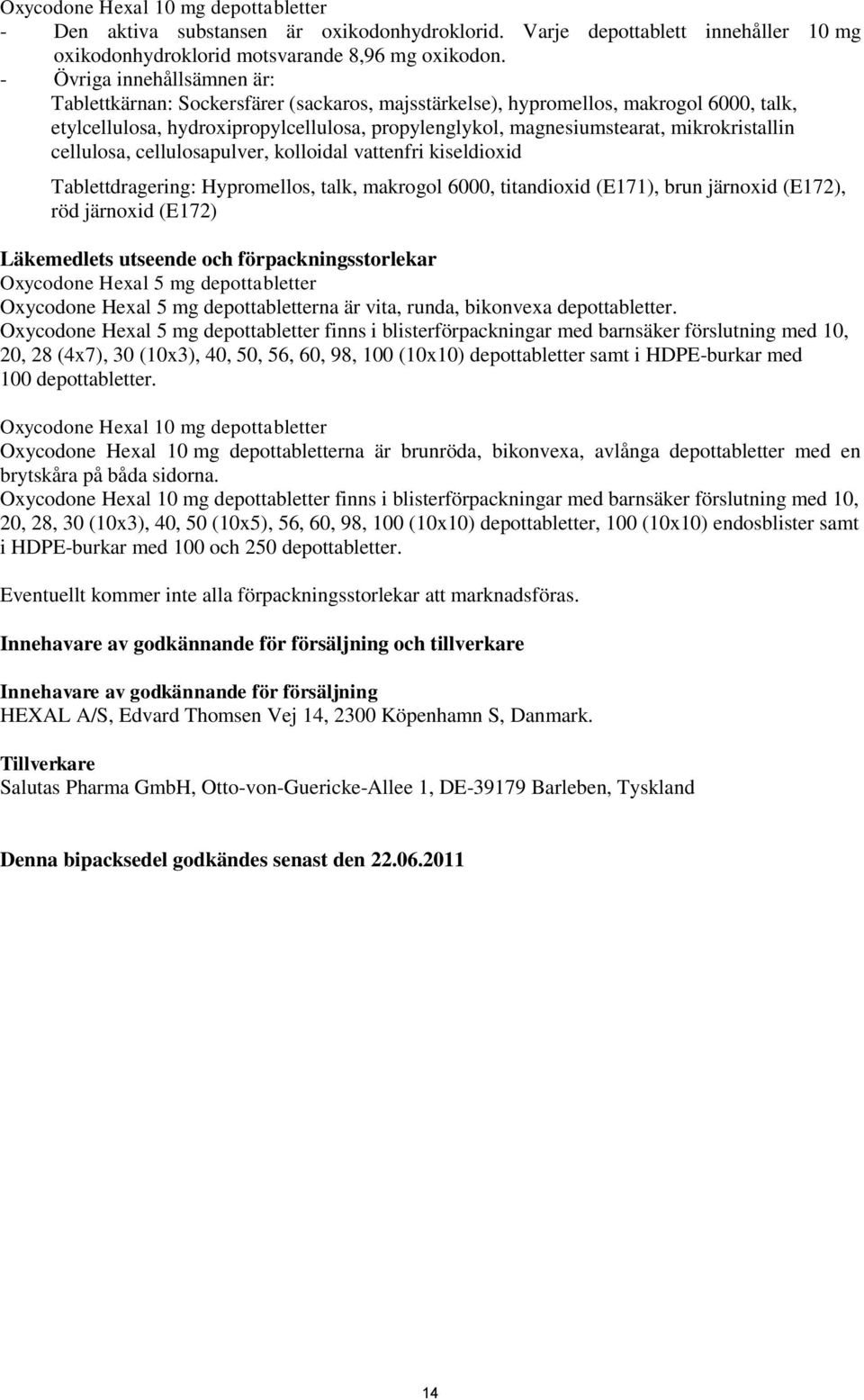 Oxycodone Hexal 10 mg depottabletter
- Den aktiva substansen är oxikodonhydroklorid. Varje depottablett innehåller 10 mg oxikodonhydroklorid motsvarande 8,96 mg oxikodon.
- Övriga innehållsämnen är:
Tablettkärnan: Sockersfärer (sackaros, majsstärkelse), hypromellos, makrogol 6000, talk, etylcellulosa, hydroxipropylcellulosa, propylenglykol, magnesiumstearat, mikrokristallin cellulosa, cellulosapulver, kolloidal vattenfri kiseldioxid

Tablettdragering: Hypromellos, talk, makrogol 6000, titandioxid (E171), brun järnoxid (E172), röd järnoxid (E172)

Läkemedlets utseende och förpackningsstorlekar
Oxycodone Hexal 5 mg depottabletter
Oxycodone Hexal 5 mg depottabletterna är vita, runda, bikonvexa depottabletter.
Oxycodone Hexal 5 mg depottabletter finns i blisterförpackningar med barnsäker förslutning med 10, 20, 28 (4x7), 30 (10x3), 40, 50, 56, 60, 98, 100 (10x10) depottabletter samt i HDPE-burkar med 100 depottabletter.

Oxycodone Hexal 10 mg depottabletter
Oxycodone Hexal 10 mg depottabletterna är brunröda, bikonvexa, avlånga depottabletter med en brytskåra på båda sidorna.
Oxycodone Hexal 10 mg depottabletter finns i blisterförpackningar med barnsäker förslutning med 10, 20, 28, 30 (10x3), 40, 50 (10x5), 56, 60, 98, 100 (10x10) depottabletter, 100 (10x10) endosblister samt i HDPE-burkar med 100 och 250 depottabletter.

Eventuellt kommer inte alla förpackningsstorlekar att marknadsföras.

Innehavare av godkännande för försäljning och tillverkare

Innehavare av godkännande för försäljning
HEXAL A/S, Edvard Thomsen Vej 14, 2300 Köpenhamn S, Danmark.

Tillverkare
Salutas Pharma GmbH, Otto-von-Guericke-Allee 1, DE-39179 Barleben, Tyskland

Denna bipacksedel godkändes senast den 22.06.2011

14